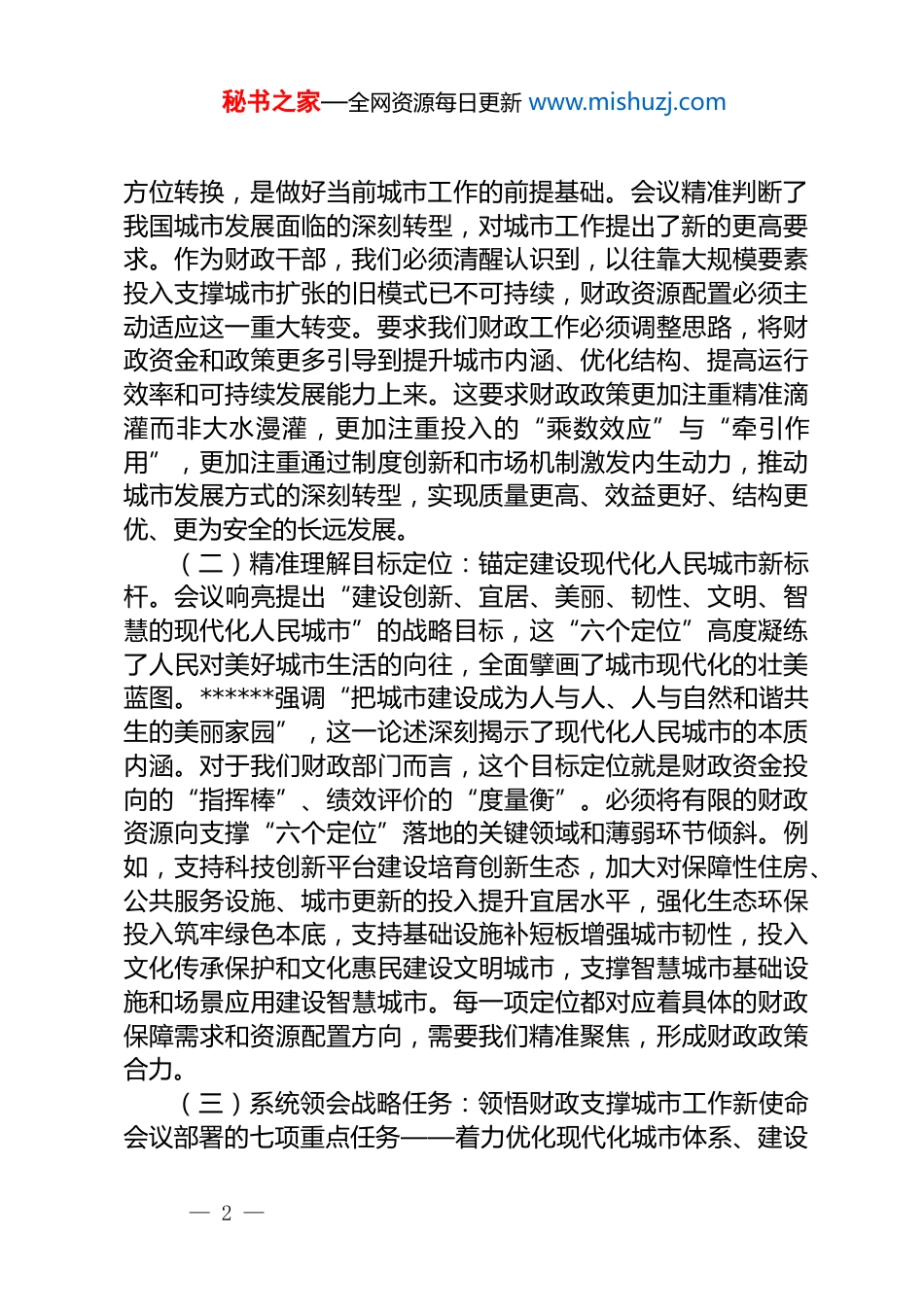 秘书之家—全网资源每日更新 www.mishuzj.com

方位转换，是做好当前城市工作的前提基础。会议精准判断了我国城市发展面临的深刻转型，对城市工作提出了新的更高要求。作为财政干部，我们必须清醒认识到，以往靠大规模要素投入支撑城市扩张的旧模式已不可持续，财政资源配置必须主动适应这一重大转变。要求我们财政工作必须调整思路，将财政资金和政策更多引导到提升城市内涵、优化结构、提高运行效率和可持续发展能力上来。这要求财政政策更加注重精准滴灌而非大水漫灌，更加注重投入的“乘数效应”与“牵引作用”，更加注重通过制度创新和市场机制激发内生动力，推动城市发展方式的深刻转型，实现质量更高、效益更好、结构更优、更为安全的长远发展。

（二）精准理解目标定位：锚定建设现代化人民城市新标杆。会议响亮提出“建设创新、宜居、美丽、韧性、文明、智慧的现代化人民城市”的战略目标，这“六个定位”高度凝练了人民对美好城市生活的向往，全面擘画了城市现代化的壮美蓝图。******强调“把城市建设成为人与人、人与自然和谐共生的美丽家园”，这一论述深刻揭示了现代化人民城市的本质内涵。对于我们财政部门而言，这个目标定位就是财政资金投向的“指挥棒”、绩效评价的“度量衡”。必须将有限的财政资源向支撑“六个定位”落地的关键领域和薄弱环节倾斜。例如，支持科技创新平台建设培育创新生态，加大对保障性住房、公共服务设施、城市更新的投入提升宜居水平，强化生态环保投入筑牢绿色本底，支持基础设施补短板增强城市韧性，投入文化传承保护和文化惠民建设文明城市，支撑智慧城市基础设施和场景应用建设智慧城市。每一项定位都对应着具体的财政保障需求和资源配置方向，需要我们精准聚焦，形成财政政策合力。

（三）系统领会战略任务：领悟财政支撑城市工作新使命会议部署的七项重点任务——着力优化现代化城市体系、建设

— 2 —